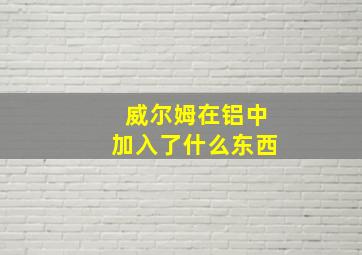 威尔姆在铝中
加入了什么东西